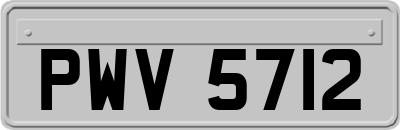 PWV 5712